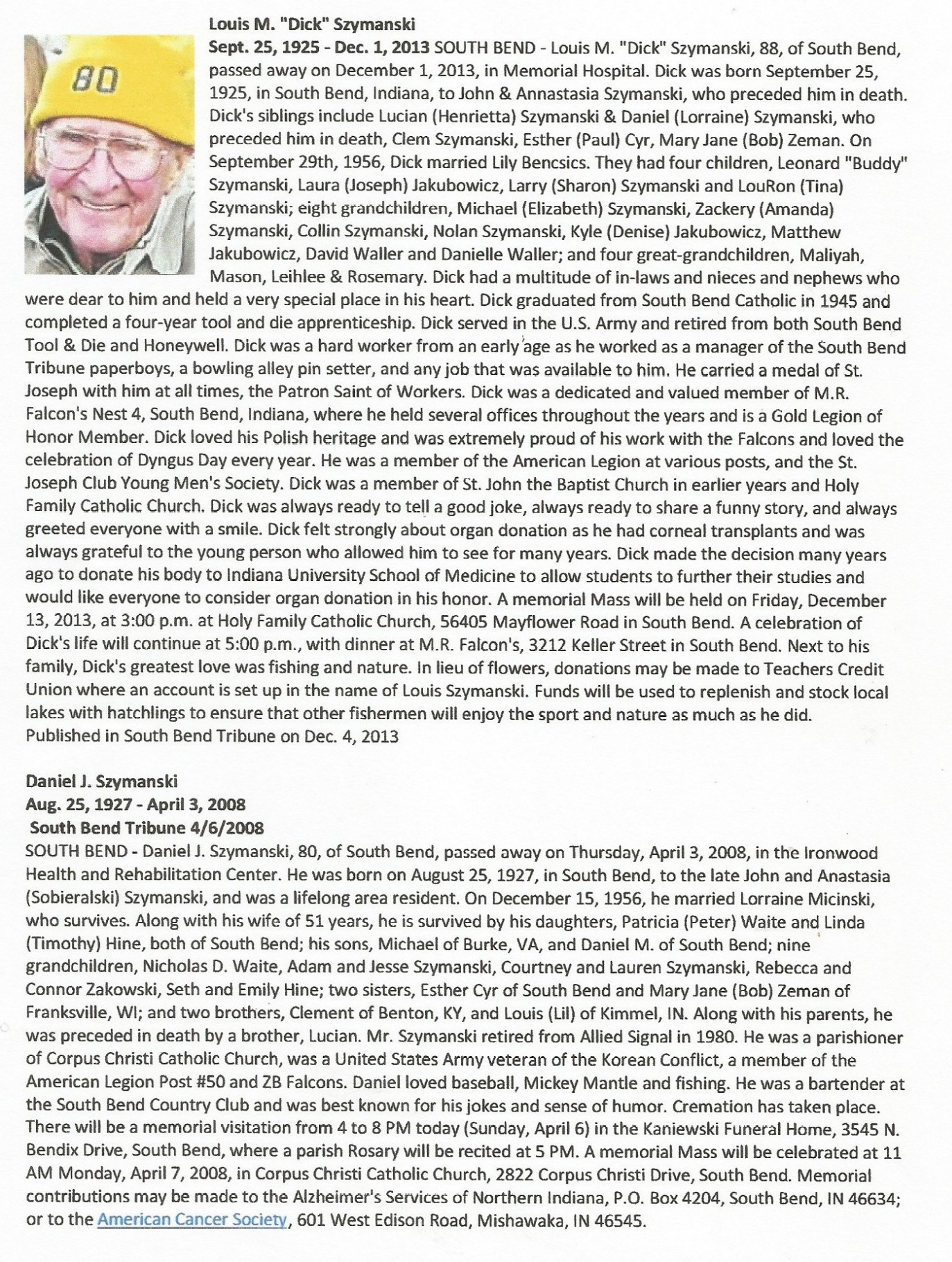 80

Louis M. "Dick" Szymanski

Sept. 25, 1925 - Dec. 1, 2013 SOUTH BEND - Louis M. "Dick" Szymanski, 88, of South Bend, passed away on December 1, 2013, in Memorial Hospital. Dick was born September 25, 1925, in South Bend, Indiana, to John & Annastasia Szymanski, who preceded him in death. Dick's siblings include Lucian (Henrietta) Szymanski & Daniel (Lorraine) Szymanski, who preceded him in death, Clem Szymanski, Esther (Paul) Cyr, Mary Jane (Bob) Zeman. On September 29th, 1956, Dick married Lily Bencsics. They had four children, Leonard "Buddy" Szymanski, Laura (Joseph) Jakubowicz, Larry (Sharon) Szymanski and LouRon (Tina) Szymanski; eight grandchildren, Michael (Elizabeth) Szymanski, Zackery (Amanda) Szymanski, Collin Szymanski, Nolan Szymanski, Kyle (Denise) Jakubowicz, Matthew Jakubowicz, David Waller and Danielle Waller; and four great-grandchildren, Maliyah, Mason, Leihlee & Rosemary. Dick had a multitude of in-laws and nieces and nephews who were dear to him and held a very special place in his heart. Dick graduated from South Bend Catholic in 1945 and completed a four-year tool and die apprenticeship. Dick served in the U.S. Army and retired from both South Bend Tool & Die and Honeywell. Dick was a hard worker from an early age as he worked as a manager of the South Bend Tribune paperboys, a bowling alley pin setter, and any job that was available to him. He carried a medal of St. Joseph with him at all times, the Patron Saint of Workers. Dick was a dedicated and valued member of M.R. Falcon's Nest 4, South Bend, Indiana, where he held several offices throughout the years and is a Gold Legion of Honor Member. Dick loved his Polish heritage and was extremely proud of his work with the Falcons and loved the celebration of Dyngus Day every year. He was a member of the American Legion at various posts, and the St. Joseph Club Young Men's Society. Dick was a member of St. John the Baptist Church in earlier years and Holy Family Catholic Church. Dick was always ready to tell a good joke, always ready to share a funny story, and always greeted everyone with a smile. Dick felt strongly about organ donation as he had corneal transplants and was always grateful to the young person who allowed him to see for many years. Dick made the decision many years ago to donate his body to Indiana University School of Medicine to allow students to further their studies and would like everyone to consider organ donation in his honor. A memorial Mass will be held on Friday, December 13, 2013, at 3:00 p.m. at Holy Family Catholic Church, 56405 Mayflower Road in South Bend. A celebration of Dick's life will continue at 5:00 p.m., with dinner at M.R. Falcon's, 3212 Keller Street in South Bend. Next to his family, Dick's greatest love was fishing and nature. In lieu of flowers, donations may be made to Teachers Credit Union where an account is set up in the name of Louis Szymanski. Funds will be used to replenish and stock local lakes with hatchlings to ensure that other fishermen will enjoy the sport and nature as much as he did.
Published in South Bend Tribune on Dec. 4, 2013

Daniel J. Szymanski
Aug. 25, 1927 - April 3, 2008
South Bend Tribune 4/6/2008
SOUTH BEND - Daniel J. Szymanski, 80, of South Bend, passed away on Thursday, April 3, 2008, in the Ironwood Health and Rehabilitation Center. He was born on August 25, 1927, in South Bend, to the late John and Anastasia (Sobieralski) Szymanski, and was a lifelong area resident. On December 15, 1956, he married Lorraine Micinski, who survives. Along with his wife of 51 years, he is survived by his daughters, Patricia (Peter) Waite and Linda (Timothy) Hine, both of South Bend; his sons, Michael of Burke, VA, and Daniel M. of South Bend; nine grandchildren, Nicholas D. Waite, Adam and Jesse Szymanski, Courtney and Lauren Szymanski, Rebecca and Connor Zakowski, Seth and Emily Hine; two sisters, Esther Cyr of South Bend and Mary Jane (Bob) Zeman of Franksville, WI; and two brothers, Clement of Benton, KY, and Louis (Lil) of Kimmel, IN. Along with his parents, he was preceded in death by a brother, Lucian. Mr. Szymanski retired from Allied Signal in 1980. He was a parishioner of Corpus Christi Catholic Church, was a United States Army veteran of the Korean Conflict, a member of the American Legion Post #50 and ZB Falcons. Daniel loved baseball, Mickey Mantle and fishing. He was a bartender at the South Bend Country Club and was best known for his jokes and sense of humor. Cremation has taken place. There will be a memorial visitation from 4 to 8 PM today (Sunday, April 6) in the Kaniewski Funeral Home, 3545 N. Bendix Drive, South Bend, where a parish Rosary will be recited at 5 PM. A memorial Mass will be celebrated at 11 AM Monday, April 7, 2008, in Corpus Christi Catholic Church, 2822 Corpus Christi Drive, South Bend. Memorial contributions may be made to the Alzheimer's Services of Northern Indiana, P.O. Box 4204, South Bend, IN 46634; or to the American Cancer Society, 601 West Edison Road, Mishawaka, IN 46545.